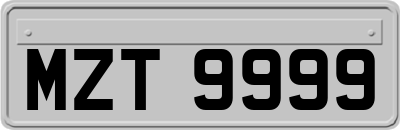 MZT 9999